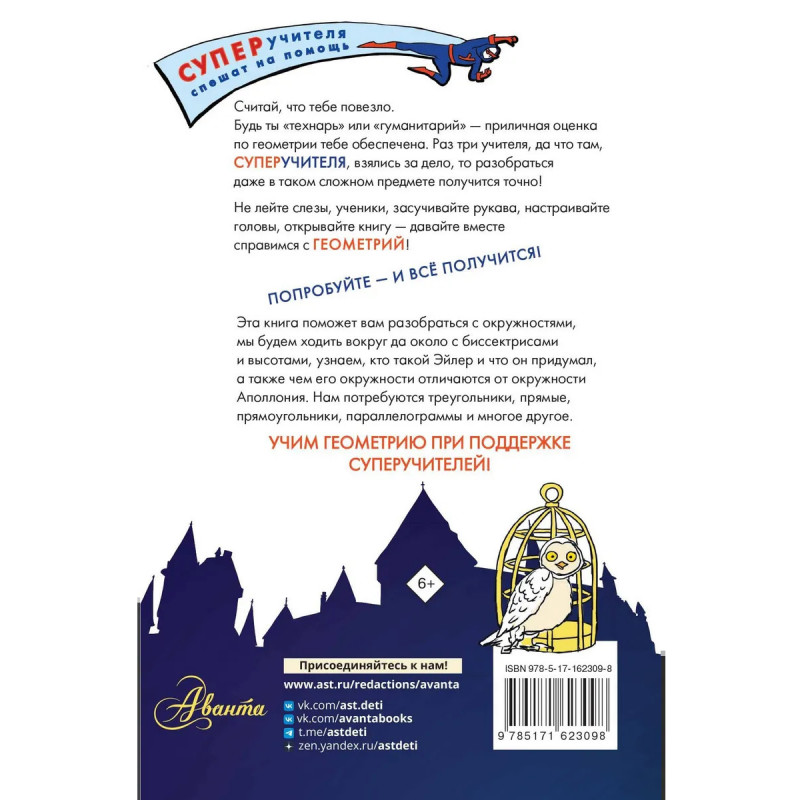 СУПЕРучителя спешат на помощь

Считай, что тебе повезло.
Будь ты «технарь» или «гуманитарий» — приличная оценка по геометрии тебе обеспечена. Раз три учителя, да что там, СУПЕРУЧИТЕЛЯ, взялись за дело, то разобраться даже в таком сложном предмете получится точно!

Не лейте слезы, ученики, засучивайте рукава, настраивайте головы, открывайте книгу — давайте вместе справимся с ГЕОМЕТРИЙ!

ПОПРОБУЙТЕ — И ВСЁ ПОЛУЧИТСЯ!

Эта книга поможет вам разобраться с окружностями, мы будем ходить вокруг да около с биссектрисами и высотами, узнаем, кто такой Эйлер и что он придумал, а также чем его окружности отличаются от окружности Аполлония. Нам потребуются треугольники, прямые, прямоугольники, параллелограммы и многое другое.

УЧИМ ГЕОМЕТРИЮ ПРИ ПОДДЕРЖКЕ СУПЕРУЧИТЕЛЕЙ!

6+

Аванта

Присоединяйтесь к нам!
www.ast.ru/redactions/avanta
vk.com/ast.deti
vk.com/avantabooks
t.me/astdeti
zen.yandex.ru/astdeti

ISBN 978-5-17-162309-8
9 785171 623098